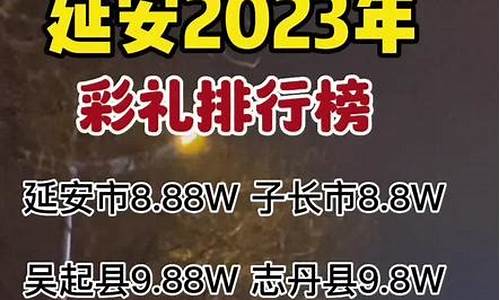 延安2023年

彩礼排行榜

延安市8.88W 子长市8.8W

吴起县9.88W 志丹县9.8W